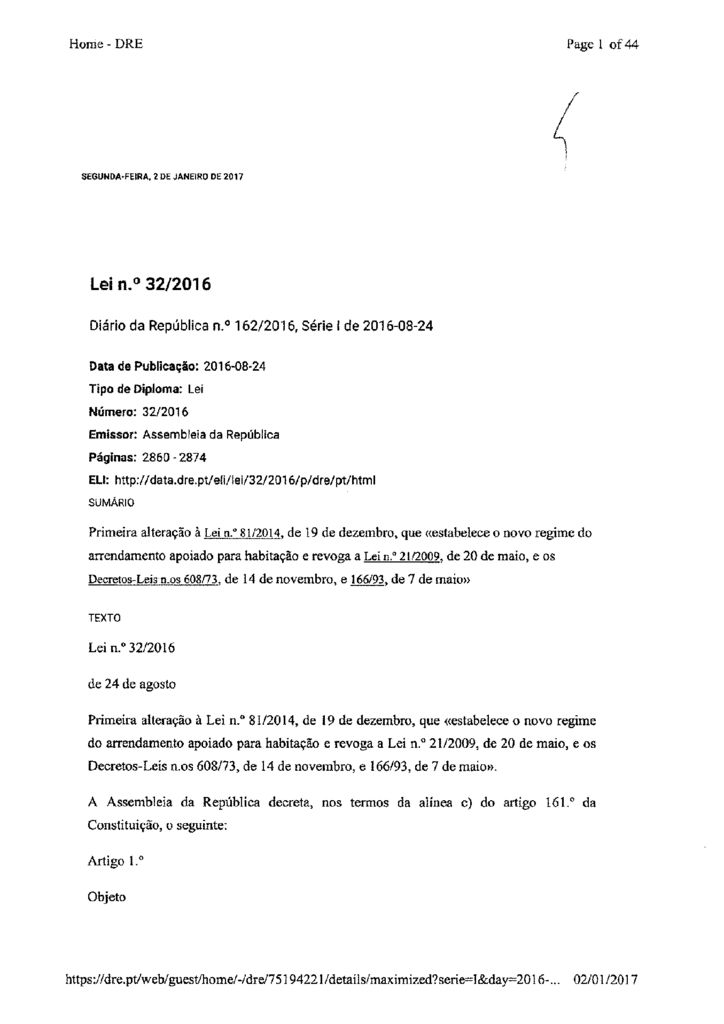 Home - DRE

Page 1 of 44

SEGUNDA-FEIRA, 2 DE JANEIRO DE 2017

Lei n.º 32/2016

Diário da República n.º 162/2016, Série I de 2016-08-24

Data de Publicação: 2016-08-24
Tipo de Diploma: Lei
Número: 32/2016
Emissor: Assembleia da República
Páginas: 2860 - 2874
ELI: http://data.dre.pt/eli/lei/32/2016/p/dre/pt/html
SUMÁRIO

Primeira alteração à Lei n.º 81/2014, de 19 de dezembro, que «estabelece o novo regime do arrendamento apoiado para habitação e revoga a Lei n.º 21/2009, de 20 de maio, e os Decretos-Leis n.os 608/73, de 14 de novembro, e 166/93, de 7 de maio»

TEXTO

Lei n.º 32/2016

de 24 de agosto

Primeira alteração à Lei n.º 81/2014, de 19 de dezembro, que «estabelece o novo regime do arrendamento apoiado para habitação e revoga a Lei n.º 21/2009, de 20 de maio, e os Decretos-Leis n.os 608/73, de 14 de novembro, e 166/93, de 7 de maio».

A Assembleia da República decreta, nos termos da alínea c) do artigo 161.º da Constituição, o seguinte:

Artigo 1.º

Objeto

https://dre.pt/web/guest/home/-/dre/75194221/details/maximized?serie=I&day=2016-... 02/01/2017